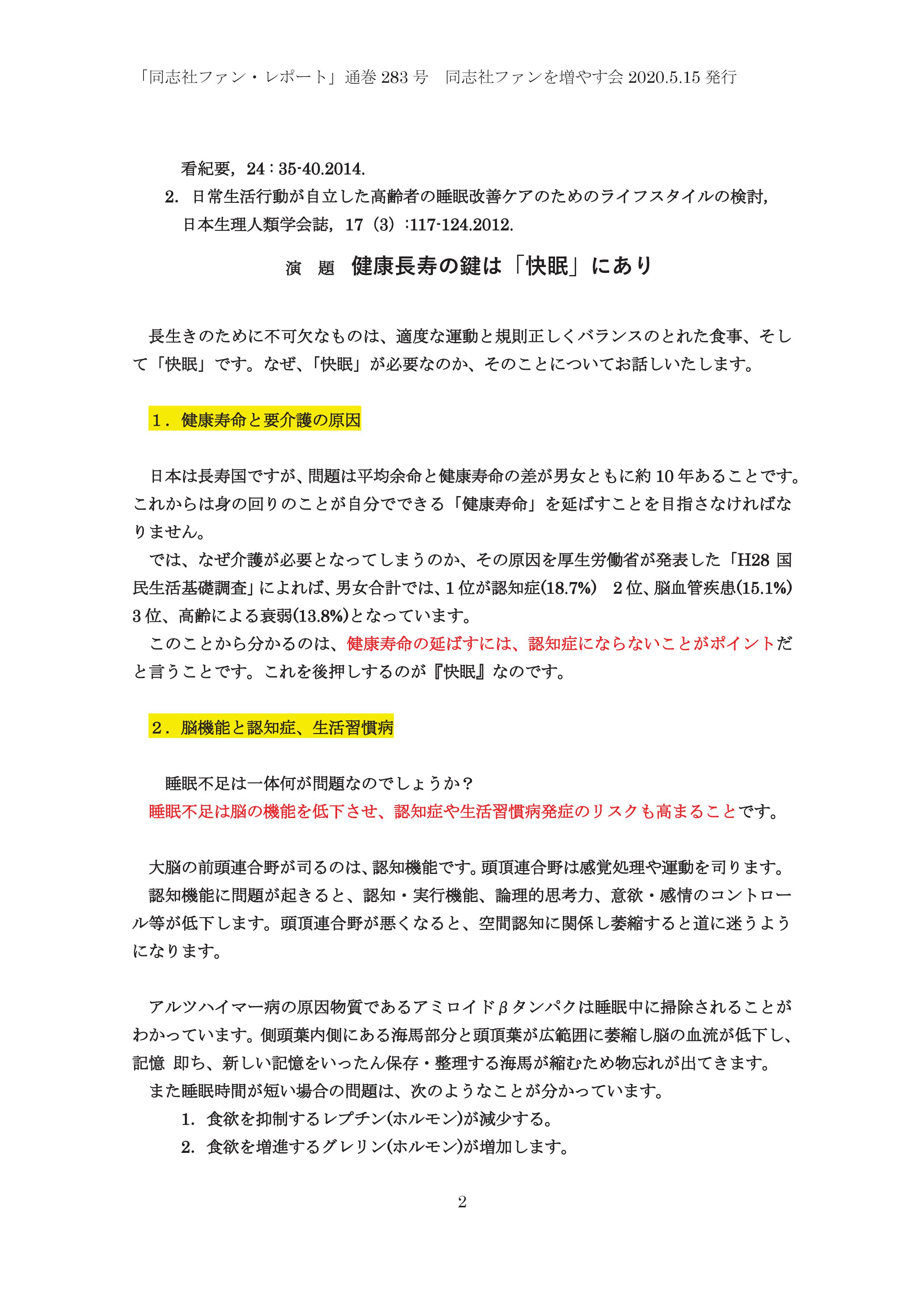 「同志社ファン・レポート」通巻 283 号　同志社ファンを増やす会 2020.5.15 発行

看紀要，24：35-40.2014.

2. 日常生活行動が自立した高齢者の睡眠改善ケアのためのライフスタイルの検討，日本生理人類学会誌，17（3）:117-124.2012.

演　題　健康長寿の鍵は「快眠」にあり

長生きのために不可欠なものは、適度な運動と規則正しくバランスのとれた食事、そして「快眠」です。なぜ、「快眠」が必要なのか、そのことについてお話しいたします。

1．健康寿命と要介護の原因

日本は長寿国ですが、問題は平均余命と健康寿命の差が男女ともに約 10 年あることです。これからは身の回りのことが自分でできる「健康寿命」を延ばすことを目指さなければなりません。

では、なぜ介護が必要となってしまうのか、その原因を厚生労働省が発表した「H28 国民生活基礎調査」によれば、男女合計では、1 位が認知症(18.7%)　2 位、脳血管疾患(15.1%)　3 位、高齢による衰弱(13.8%)となっています。

このことから分かるのは、健康寿命の延ばすには、認知症にならないことがポイントだと言うことです。これを後押しするのが『快眠』なのです。

2．脳機能と認知症、生活習慣病

睡眠不足は一体何が問題なのでしょうか？
睡眠不足は脳の機能を低下させ、認知症や生活習慣病発症のリスクも高まることです。

大脳の前頭連合野が司るのは、認知機能です。頭頂連合野は感覚処理や運動を司ります。

認知機能に問題が起きると、認知・実行機能、論理的思考力、意欲・感情のコントロール等が低下します。頭頂連合野が悪くなると、空間認知に関係し萎縮すると道に迷うようになります。

アルツハイマー病の原因物質であるアミロイドβタンパクは睡眠中に掃除されることがわかっています。側頭葉内側にある海馬部分と頭頂葉が広範囲に萎縮し脳の血流が低下し、記憶 即ち、新しい記憶をいったん保存・整理する海馬が縮むため物忘れが出てきます。

また睡眠時間が短い場合の問題は、次のようなことが分かっています。
1. 食欲を抑制するレプチン(ホルモン)が減少する。
2. 食欲を増進するグレリン(ホルモン)が増加します。

2